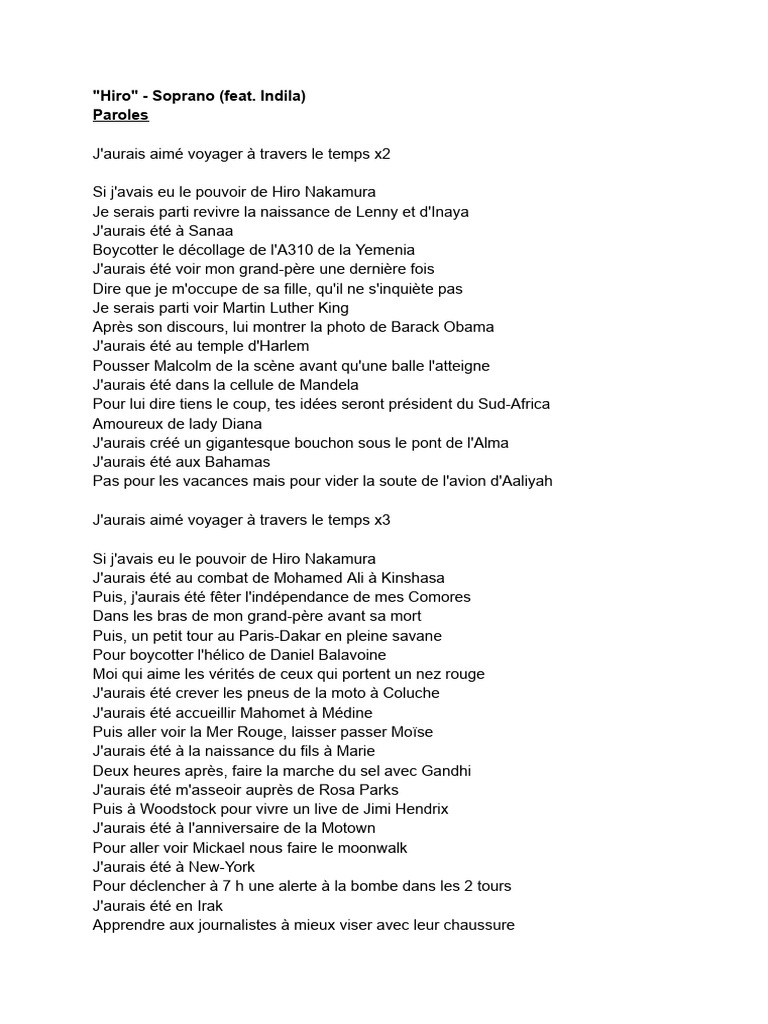 "Hiro" - Soprano (feat. Indila)
Paroles

J'aurais aimé voyager à travers le temps x2

Si j'avais eu le pouvoir de Hiro Nakamura
Je serais parti revivre la naissance de Lenny et d'Inaya
J'aurais été à Sanaa
Boycotter le décollage de l'A310 de la Yemenia
J'aurais été voir mon grand-père une dernière fois
Dire que je m'occupe de sa fille, qu'il ne s'inquiète pas
Je serais parti voir Martin Luther King
Après son discours, lui montrer la photo de Barack Obama
J'aurais été au temple d'Harlem
Pousser Malcolm de la scène avant qu'une balle l'atteigne
J'aurais été dans la cellule de Mandela
Pour lui dire tiens le coup, tes idées seront président du Sud-Africa
Amoureux de lady Diana
J'aurais créé un gigantesque bouchon sous le pont de l'Alma
J'aurais été aux Bahamas
Pas pour les vacances mais pour vider la soute de l'avion d'Aaliyah

J'aurais aimé voyager à travers le temps x3

Si j'avais eu le pouvoir de Hiro Nakamura
J'aurais été au combat de Mohamed Ali à Kinshasa
Puis, j'aurais été fêter l'indépendance de mes Comores
Dans les bras de mon grand-père avant sa mort
Puis, un petit tour au Paris-Dakar en pleine savane
Pour boycotter l'hélico de Daniel Balavoine
Moi qui aime les vérités de ceux qui portent un nez rouge
J'aurais été crever les pneus de la moto à Coluche
J'aurais été accueillir Mahomet à Médine
Puis aller voir la Mer Rouge, laisser passer Moïse
J'aurais été à la naissance du fils à Marie
Deux heures après, faire la marche du sel avec Gandhi
J'aurais été m'asseoir auprès de Rosa Parks
Puis à Woodstock pour vivre un live de Jimi Hendrix
J'aurais été à l'anniversaire de la Motown
Pour aller voir Mickael nous faire le moonwalk
J'aurais été à New-York
Pour déclencher à 7 h une alerte à la bombe dans les 2 tours
J'aurais été en Irak
Apprendre aux journalistes à mieux viser avec leur chaussure